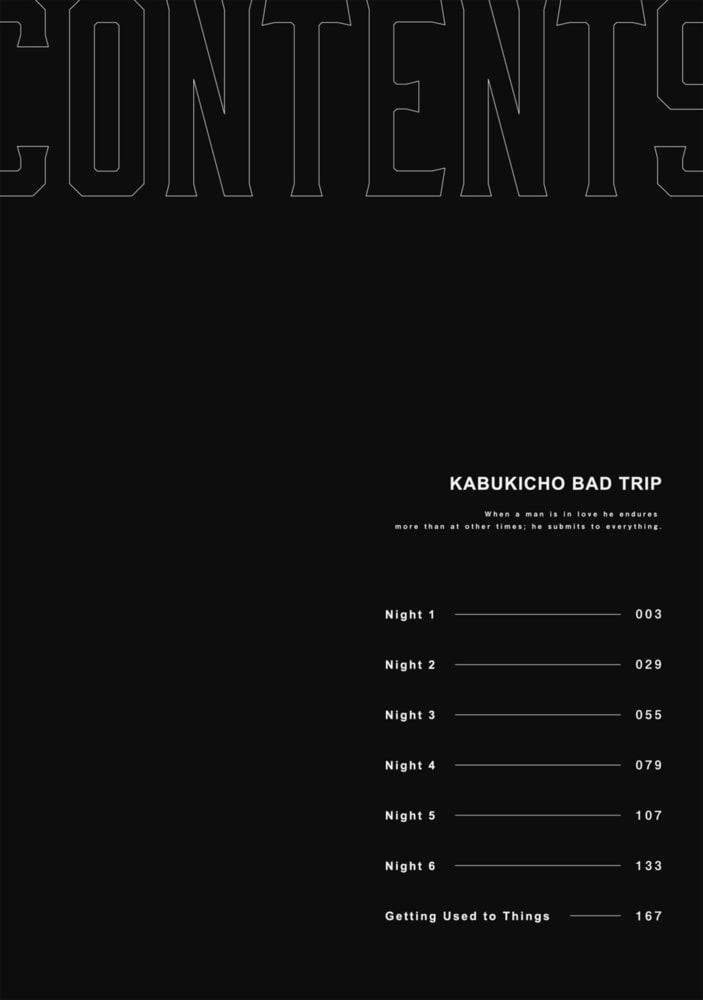 CONTENTS

KABUKICHO BAD TRIP

When a man is in love he endures more than at other times; he submits to everything.

Night 1 003

Night 2 029

Night 3 055

Night 4 079

Night 5 107

Night 6 133

Getting Used to Things 167